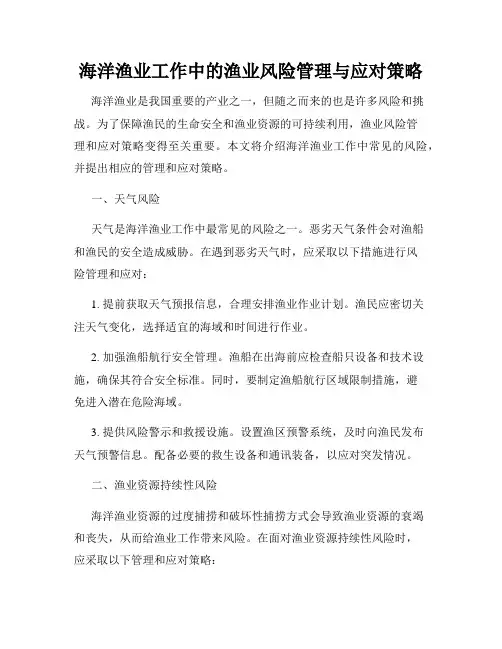 海洋渔业工作中的渔业风险管理与应对策略

海洋渔业是我国重要的产业之一，但随之而来的也是许多风险和挑战。为了保障渔民的生命安全和渔业资源的可持续利用，渔业风险管理和应对策略变得至关重要。本文将介绍海洋渔业工作中常见的风险，并提出相应的管理和应对策略。

一、天气风险

天气是海洋渔业工作中最常见的风险之一。恶劣天气条件会对渔船和渔民的安全造成威胁。在遇到恶劣天气时，应采取以下措施进行风险管理和应对：

1. 提前获取天气预报信息，合理安排渔业作业计划。渔民应密切关注天气变化，选择适宜的海域和时间进行作业。

2. 加强渔船航行安全管理。渔船在出海前应检查船只设备和技术设施，确保其符合安全标准。同时，要制定渔船航行区域限制措施，避免进入潜在危险海域。

3. 提供风险警示和救援设施。设置渔区预警系统，及时向渔民发布天气预警信息。配备必要的救生设备和通讯装备，以应对突发情况。

二、渔业资源持续性风险

海洋渔业资源的过度捕捞和破坏性捕捞方式会导致渔业资源的衰竭和丧失，从而给渔业工作带来风险。在面对渔业资源持续性风险时，应采取以下管理和应对策略：